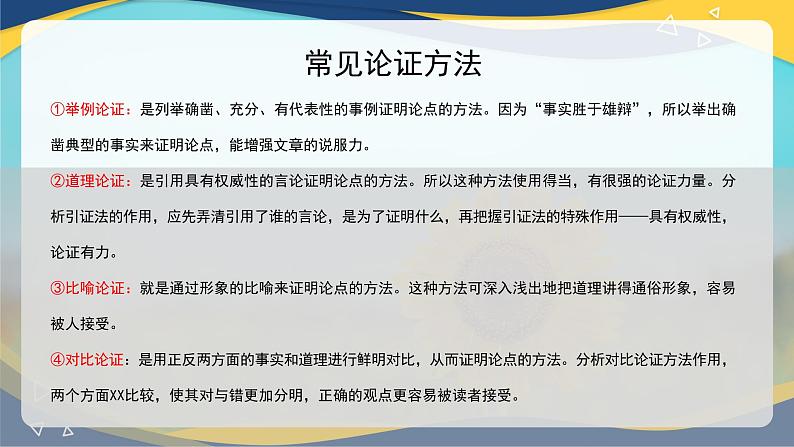 常见论证方法

①举例论证：是列举确凿、充分、有代表性的事例证明论点的方法。因为“事实胜于雄辩”，所以举出确凿典型的事实来证明论点，能增强文章的说服力。

②道理论证：是引用具有权威性的言论证明论点的方法。所以这种方法使用得当，有很强的论证力量。分析引证法的作用，应先弄清引用了谁的言论，是为了证明什么，再把握引证法的特殊作用——具有权威性，论证有力。

③比喻论证：就是通过形象的比喻来证明论点的方法。这种方法可深入浅出地把道理讲得通俗形象，容易被人接受。

④对比论证：是用正反两方面的事实和道理进行鲜明对比，从而证明论点的方法。分析对比论证方法作用，两个方面XX比较，使其对与错更加分明，正确的观点更容易被读者接受。